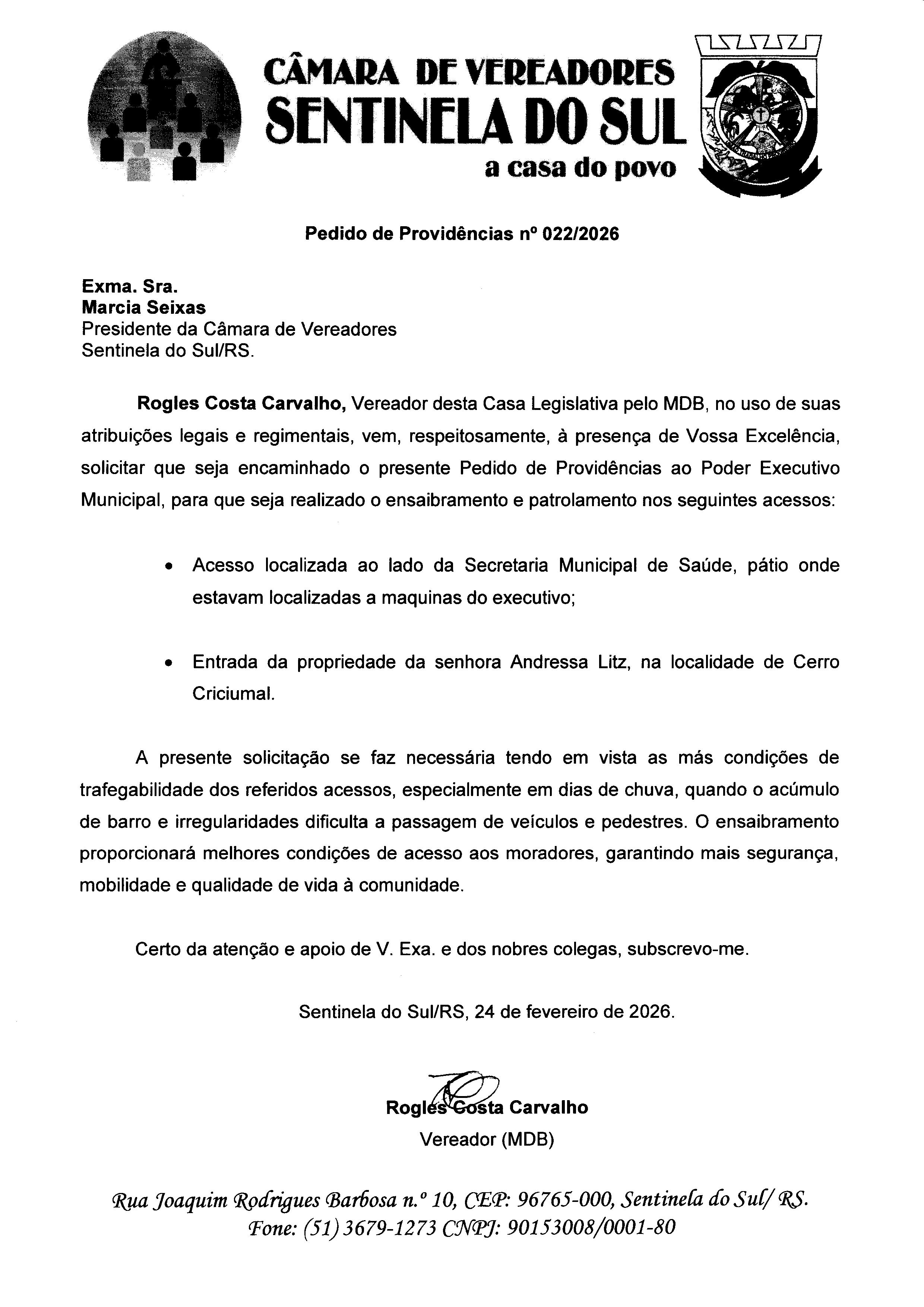 CÂMARA DE VEREADORES
SENTINELA DO SUL
a casa do povo

Pedido de Providências nº 022/2026

Exma. Sra.
Marcia Seixas
Presidente da Câmara de Vereadores
Sentinela do Sul/RS.

Rogles Costa Carvalho, Vereador desta Casa Legislativa pelo MDB, no uso de suas atribuições legais e regimentais, vem, respeitosamente, à presença de Vossa Excelência, solicitar que seja encaminhado o presente Pedido de Providências ao Poder Executivo Municipal, para que seja realizado o ensaibramento e patrolamento nos seguintes acessos:

• Acesso localizada ao lado da Secretaria Municipal de Saúde, pátio onde estavam localizadas a maquinas do executivo;

• Entrada da propriedade da senhora Andressa Litz, na localidade de Cerro Criciumal.

A presente solicitação se faz necessária tendo em vista as más condições de trafegabilidade dos referidos acessos, especialmente em dias de chuva, quando o acúmulo de barro e irregularidades dificulta a passagem de veículos e pedestres. O ensaibramento proporcionará melhores condições de acesso aos moradores, garantindo mais segurança, mobilidade e qualidade de vida à comunidade.

Certo da atenção e apoio de V. Exa. e dos nobres colegas, subscrevo-me.

Sentinela do Sul/RS, 24 de fevereiro de 2026.

Rogles Costa Carvalho
Vereador (MDB)

Rua Joaquim Rodrigues Barbosa n.º 10, CEP: 96765-000, Sentinela do Sul/ RS.
Fone: (51) 3679-1273 CNPJ: 90153008/0001-80